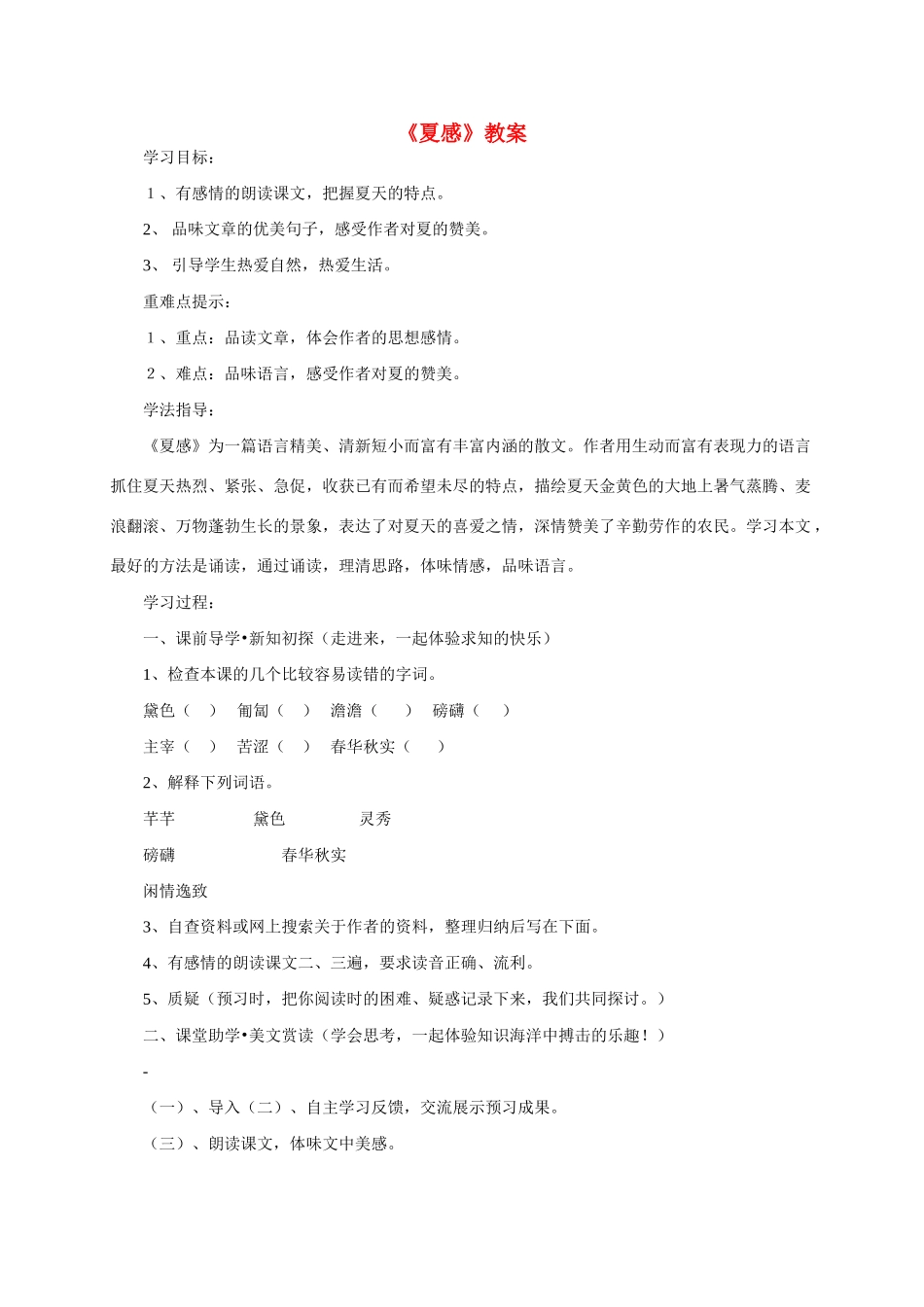 《夏感》教案

学习目标：

1、有感情的朗读课文，把握夏天的特点。

2、 品味文章的优美句子，感受作者对夏的赞美。

3、 引导学生热爱自然，热爱生活。

重难点提示：

1、重点：品读文章，体会作者的思想感情。

2、难点：品味语言，感受作者对夏的赞美。

学法指导：

《夏感》为一篇语言精美、清新短小而富有丰富内涵的散文。作者用生动而富有表现力的语言抓住夏天热烈、紧张、急促，收获已有而希望未尽的特点，描绘夏天金黄色的大地上暑气蒸腾、麦浪翻滚、万物蓬勃生长的景象，表达了对夏天的喜爱之情，深情赞美了辛勤劳作的农民。学习本文，最好的方法是诵读，通过诵读，理清思路，体味情感，品味语言。

学习过程：

一、课前导学•新知初探（走进来，一起体验求知的快乐）

1、检查本课的几个比较容易读错的字词。

黛色（ ） 匍匐（ ） 澹澹（ ） 磅礴（ ）

主宰（ ） 苦涩（ ） 春华秋实（ ）

2、解释下列词语。

芊芊 黛色 灵秀

磅礴 春华秋实

闲情逸致

3、自查资料或网上搜索关于作者的资料，整理归纳后写在下面。

4、有感情的朗读课文二、三遍，要求读音正确、流利。

5、质疑（预习时，把你阅读时的困难、疑惑记录下来，我们共同探讨。）

二、课堂助学•美文赏读（学会思考，一起体验知识海洋中搏击的乐趣！）

-

（一）、导入（二）、自主学习反馈，交流展示预习成果。

（三）、朗读课文，体味文中美感。